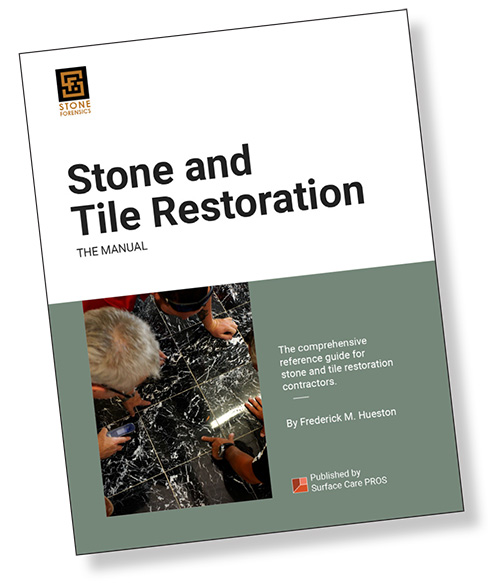 STONE
FORENSICS

Stone and Tile Restoration

THE MANUAL

The comprehensive reference guide for stone and tile restoration contractors.

By Frederick M. Hueston

Published by
Surface Care PROS